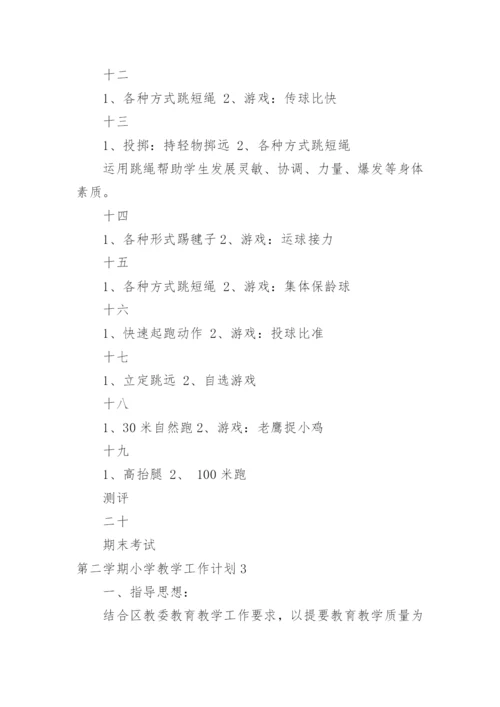 十二

1、各种方式跳短绳 2、游戏：传球比快

十三

1、投掷：持轻物掷远 2、各种方式跳短绳

运用跳绳帮助学生发展灵敏、协调、力量、爆发等身体素质。

十四

1、各种形式踢毽子 2、游戏：运球接力

十五

1、各种方式跳短绳 2、游戏：集体保龄球

十六

1、快速起跑动作 2、游戏：投球比准

十七

1、立定跳远 2、自选游戏

十八

1、30 米自然跑 2、游戏：老鹰捉小鸡

十九

1、高抬腿 2、 100 米跑

测评

二十

期末考试

第二学期小学教学工作计划 3

一、指导思想：

结合区教委教育教学工作要求，以提要教育教学质量为